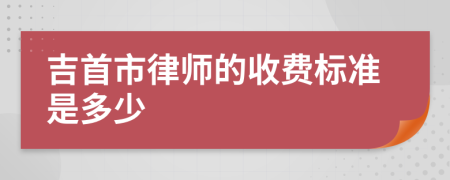 吉首市律师的收费标准是多少